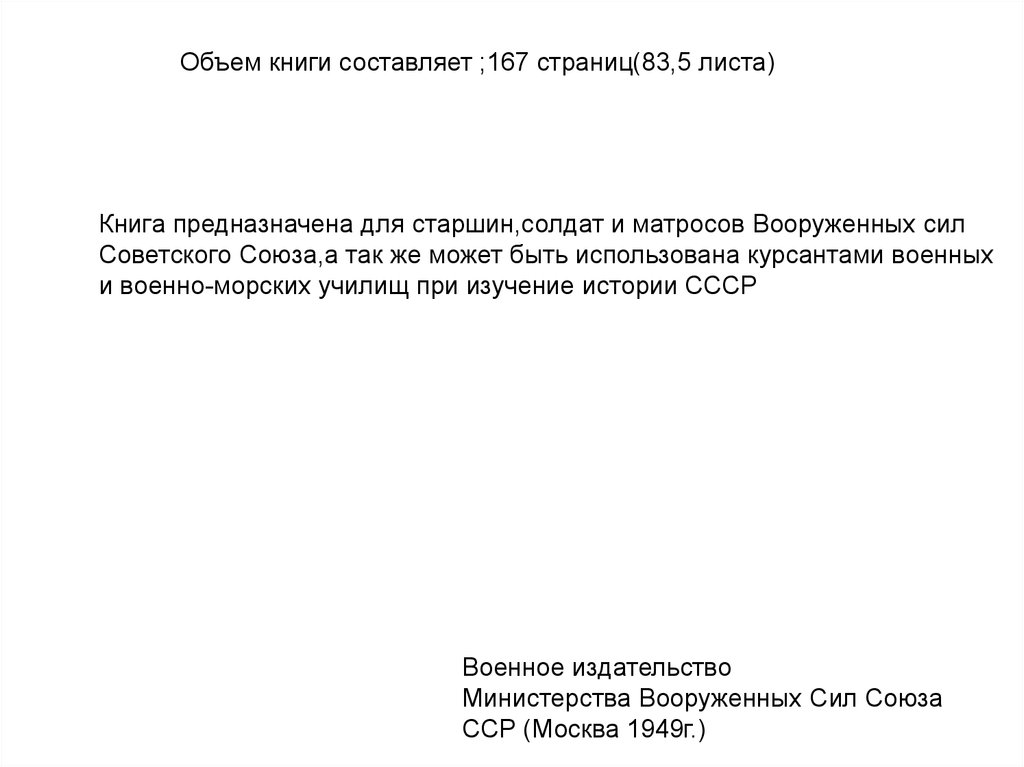 Объем книги составляет ;167 страниц(83,5 листа)

Книга предназначена для старшин,солдат и матросов Вооруженных сил Советского Союза,а так же может быть использована курсантами военных и военно-морских училищ при изучение истории СССР

Военное издательство
Министерства Вооруженных Сил Союза ССР (Москва 1949г.)